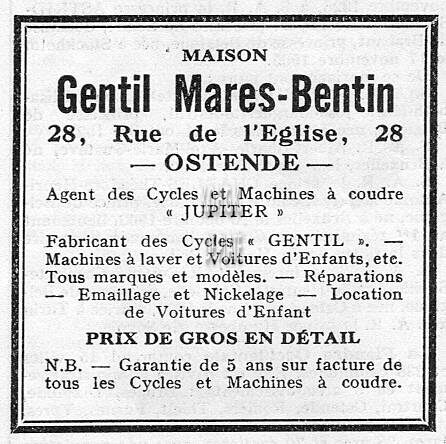 MAISON

Gentil Mares-Bentin

28, Rue de l'Eglise, 28

— OSTENDE —

Agent des Cycles et Machines à coudre « JUPITER »

Fabricant des Cycles « GENTIL ». — Machines à laver et Voitures d'Enfants, etc. Tous marques et modèles. — Réparations — Emaillage et Nickelage — Location de Voitures d'Enfant

PRIX DE GROS EN DÉTAIL

N.B. — Garantie de 5 ans sur facture de tous les Cycles et Machines à coudre.